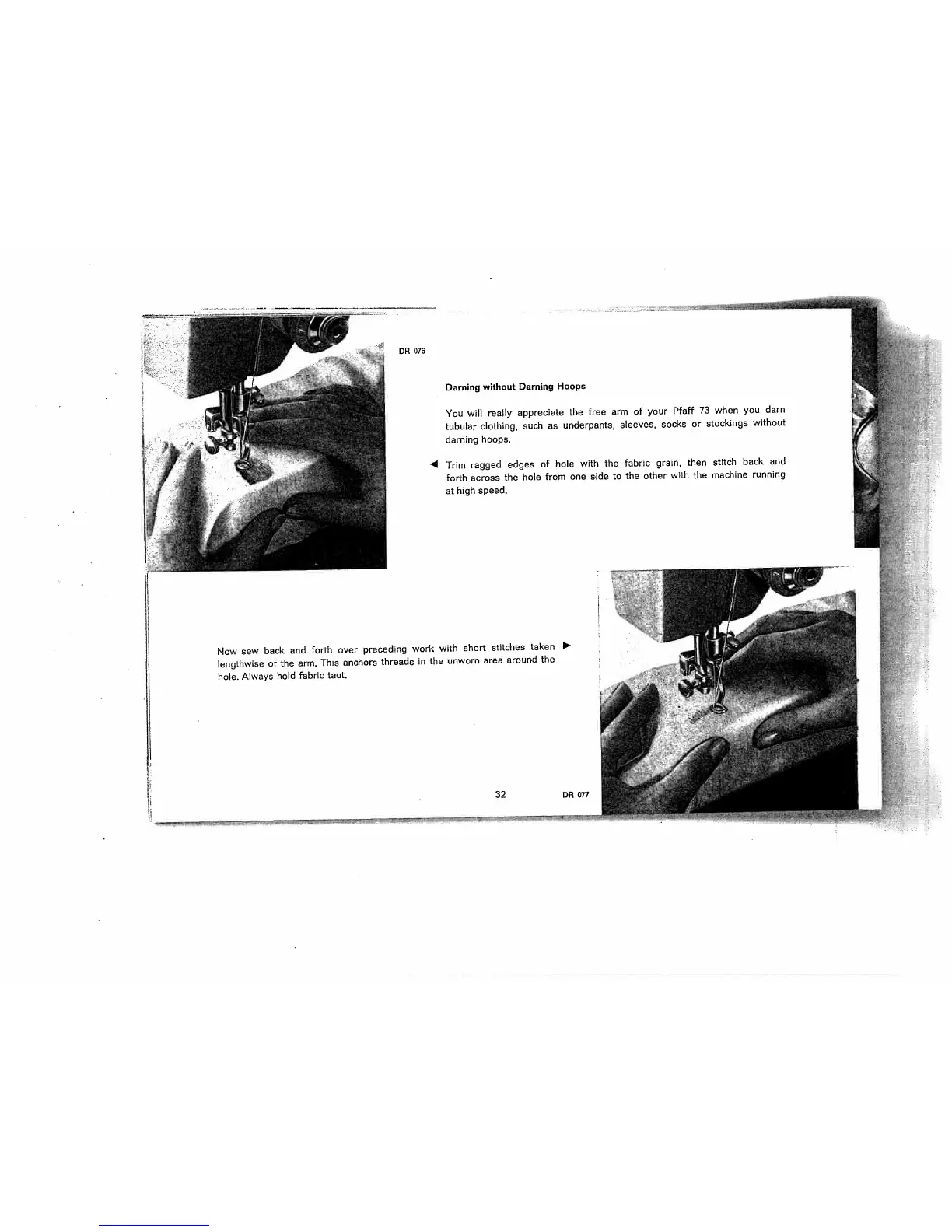 DR 076

Darning without Darning Hoops

You will really appreciate the free arm of your Pfaff 73 when you darn tubular clothing, such as underpants, sleeves, socks or stockings without darning hoops.

◄ Trim ragged edges of hole with the fabric grain, then stitch back and forth across the hole from one side to the other with the machine running at high speed.

Now sew back and forth over preceding work with short stitches taken ► lengthwise of the arm. This anchors threads in the unworn area around the hole. Always hold fabric taut.

32

DR 077